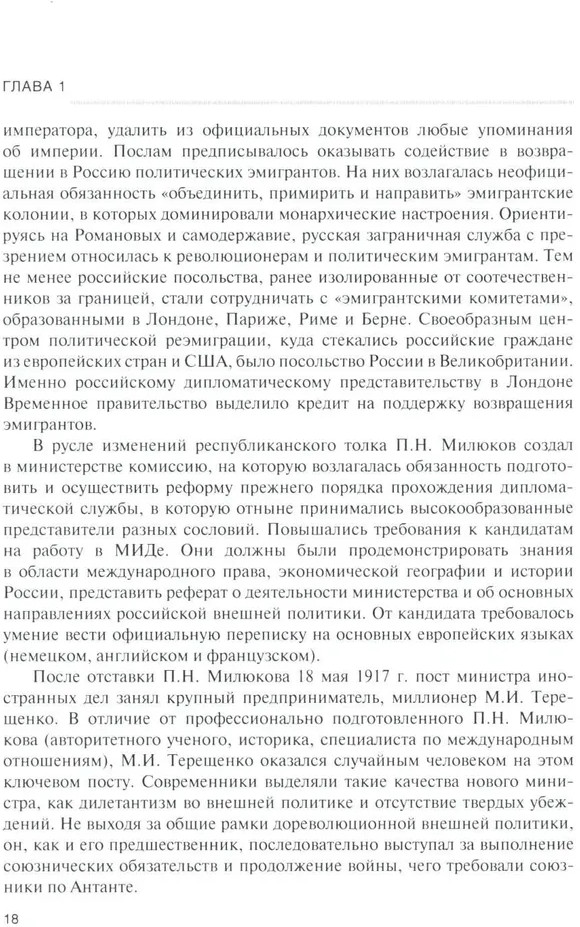 ГЛАВА 1

императора, удалить из официальных документов любые упоминания об империи. Послам предписывалось оказывать содействие в возвращении в Россию политических эмигрантов. На них возлагалась неофициальная обязанность «объединить, примирить и направить» эмигрантские колонии, в которых доминировали монархические настроения. Ориентируясь на Романовых и самодержавие, русская заграничная служба с презрением относилась к революционерам и политическим эмигрантам. Тем не менее российские посольства, ранее изолированные от соотечественников за границей, стали сотрудничать с «эмигрантскими комитетами», образованными в Лондоне, Париже, Риме и Берне. Своеобразным центром политической реэмиграции, куда стекались российские граждане из европейских стран и США, было посольство России в Великобритании. Именно российскому дипломатическому представительству в Лондоне Временное правительство выделило кредит на поддержку возвращения эмигрантов.

В русле изменений республиканского толка П.Н. Милюков создал в министерстве комиссию, на которую возлагалась обязанность подготовить и осуществить реформу прежнего порядка прохождения дипломатической службы, в которую отныне принимались высокообразованные представители разных сословий. Повышались требования к кандидатам на работу в МИДе. Они должны были продемонстрировать знания в области международного права, экономической географии и истории России, представить реферат о деятельности министерства и об основных направлениях российской внешней политики. От кандидата требовалось умение вести официальную переписку на основных европейских языках (немецком, английском и французском).

После отставки П.Н. Милюкова 18 мая 1917 г. пост министра иностранных дел занял крупный предприниматель, миллионер М.И. Терещенко. В отличие от профессионально подготовленного П.Н. Милюкова (авторитетного ученого, историка, специалиста по международным отношениям), М.И. Терещенко оказался случайным человеком на этом ключевом посту. Современники выделяли такие качества нового министра, как дилетантизм во внешней политике и отсутствие твердых убеждений. Не выходя за общие рамки дореволюционной внешней политики, он, как и его предшественник, последовательно выступал за выполнение союзнических обязательств и продолжение войны, чего требовали союзники по Антанте.

18